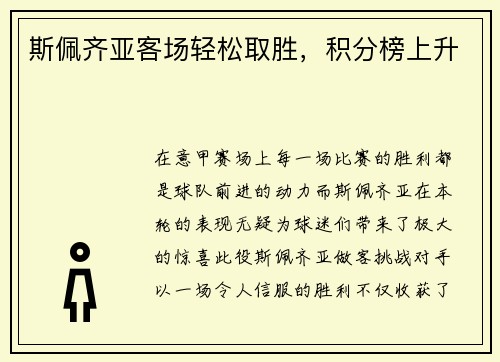 斯佩齐亚客场轻松取胜，积分榜上升

在意甲赛场上每一场比赛的胜利都是球队前进的动力而斯佩齐亚在本轮的表现无疑为球迷们带来了极大的惊喜此役斯佩齐亚做客挑战对手以一场令人信服的胜利不仅收获了